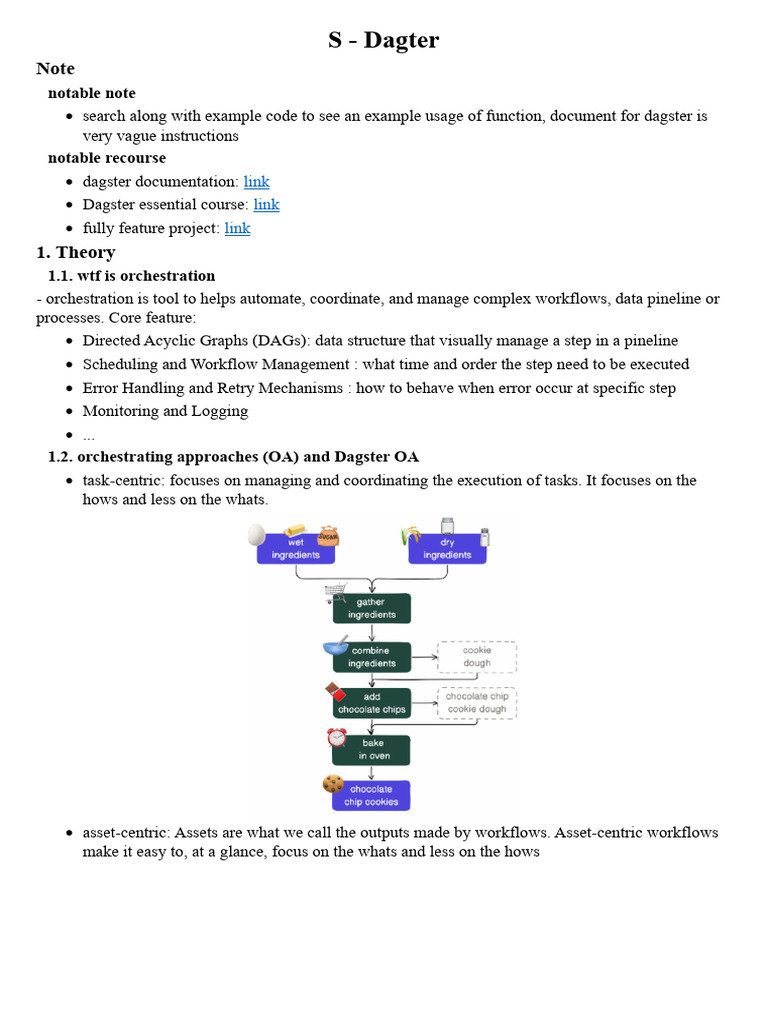 S - Dagter

Note

notable note

- search along with example code to see an example usage of function, document for dagster is very vague instructions

notable recourse

- dagster documentation: link
- Dagster essential course: link
- fully feature project: link

1. Theory

1.1. wtf is orchestration

- orchestration is tool to helps automate, coordinate, and manage complex workflows, data pineline or processes. Core feature:

- Directed Acyclic Graphs (DAGs): data structure that visually manage a step in a pineline
- Scheduling and Workflow Management : what time and order the step need to be executed
- Error Handling and Retry Mechanisms : how to behave when error occur at specific step
- Monitoring and Logging
- ...

1.2. orchestrating approaches (OA) and Dagster OA

- task-centric: focuses on managing and coordinating the execution of tasks. It focuses on the hows and less on the whats.

SUGAR
wet ingredients
dry ingredients
gather ingredients
combine ingredients
cookie dough
add chocolate chips
chocolate chip cookie dough
bake in oven
chocolate chip cookies

- asset-centric: Assets are what we call the outputs made by workflows. Asset-centric workflows make it easy to, at a glance, focus on the whats and less on the hows